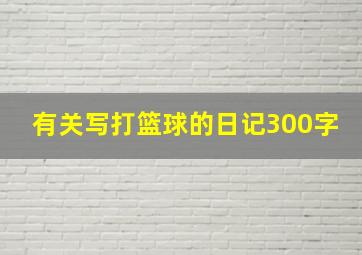 有关写打篮球的日记300字